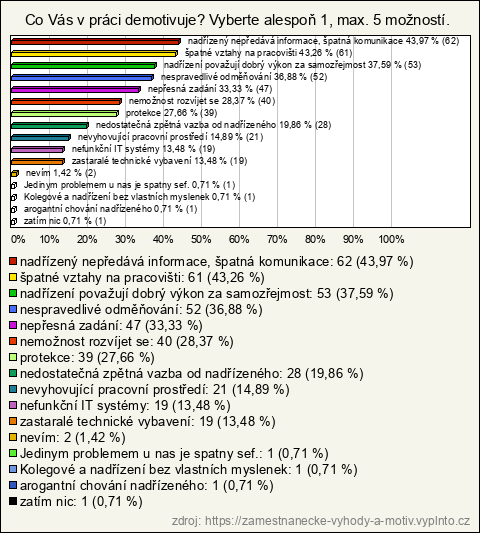 Co Vás v práci demotivuje? Vyberte alespoň 1, max. 5 možností.

nadřízený nepředává informace, špatná komunikace 43,97 % (62)
špatné vztahy na pracovišti 43,26 % (61)
nadřízení považují dobrý výkon za samozřejmost 37,59 % (53)
nespravedlivé odměňování 36,88 % (52)
nepřesná zadání 33,33 % (47)
nemožnost rozvíjet se 28,37 % (40)
protekce 27,66 % (39)
nedostatečná zpětná vazba od nadřízeného 19,86 % (28)
nevyhovující pracovní prostředí 14,89 % (21)
nefunkční IT systémy 13,48 % (19)
zastaralé technické vybavení 13,48 % (19)
nevím 1,42 % (2)
Jedinym problemem u nas je spatny sef. 0,71 % (1)
Kolegové a nadřízení bez vlastních myslenek 0,71 % (1)
arogantní chování nadřízeného 0,71 % (1)
zatím nic 0,71 % (1)

0% 10% 20% 30% 40% 50% 60% 70% 80% 90% 100%

nadřízený nepředává informace, špatná komunikace: 62 (43,97 %)
špatné vztahy na pracovišti: 61 (43,26 %)
nadřízení považují dobrý výkon za samozřejmost: 53 (37,59 %)
nespravedlivé odměňování: 52 (36,88 %)
nepřesná zadání: 47 (33,33 %)
nemožnost rozvíjet se: 40 (28,37 %)
protekce: 39 (27,66 %)
nedostatečná zpětná vazba od nadřízeného: 28 (19,86 %)
nevyhovující pracovní prostředí: 21 (14,89 %)
nefunkční IT systémy: 19 (13,48 %)
zastaralé technické vybavení: 19 (13,48 %)
nevím: 2 (1,42 %)
Jedinym problemem u nas je spatny sef.: 1 (0,71 %)
Kolegové a nadřízení bez vlastních myslenek: 1 (0,71 %)
arogantní chování nadřízeného: 1 (0,71 %)
zatím nic: 1 (0,71 %)

zdroj: https://zamestnanecke-vyhody-a-motiv.vyplnto.cz